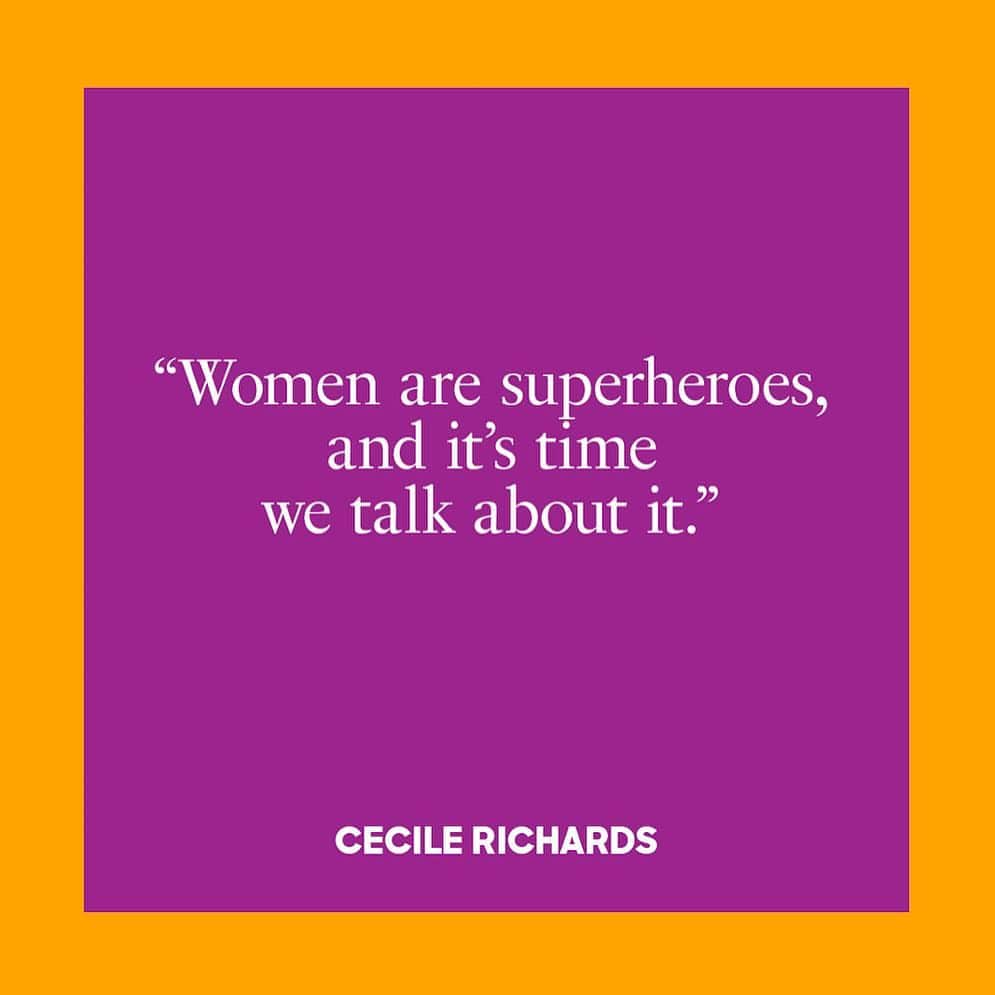 “Women are superheroes, and it’s time we talk about it.”

CECILE RICHARDS